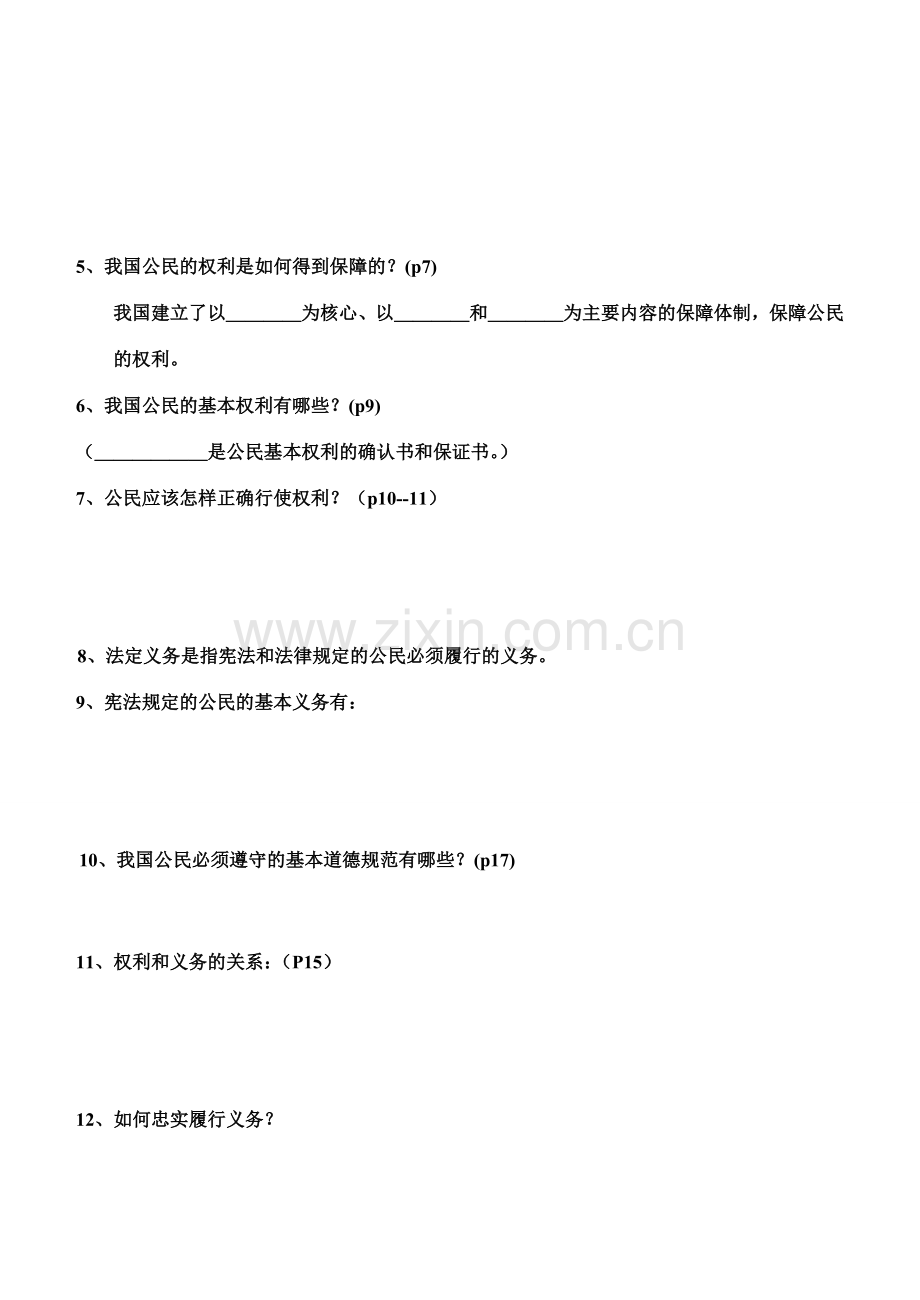 5、我国公民的权利是如何得到保障的？(p7)

我国建立了以________为核心、以________和________为主要内容的保障体制，保障公民的权利。

6、我国公民的基本权利有哪些？(p9)

（____________是公民基本权利的确认书和保证书。）

7、公民应该怎样正确行使权利？（p10--11）

www.zixin.com.cn

8、法定义务是指宪法和法律规定的公民必须履行的义务。

9、宪法规定的公民的基本义务有：

10、我国公民必须遵守的基本道德规范有哪些？(p17)

11、权利和义务的关系：（P15）

12、如何忠实履行义务？